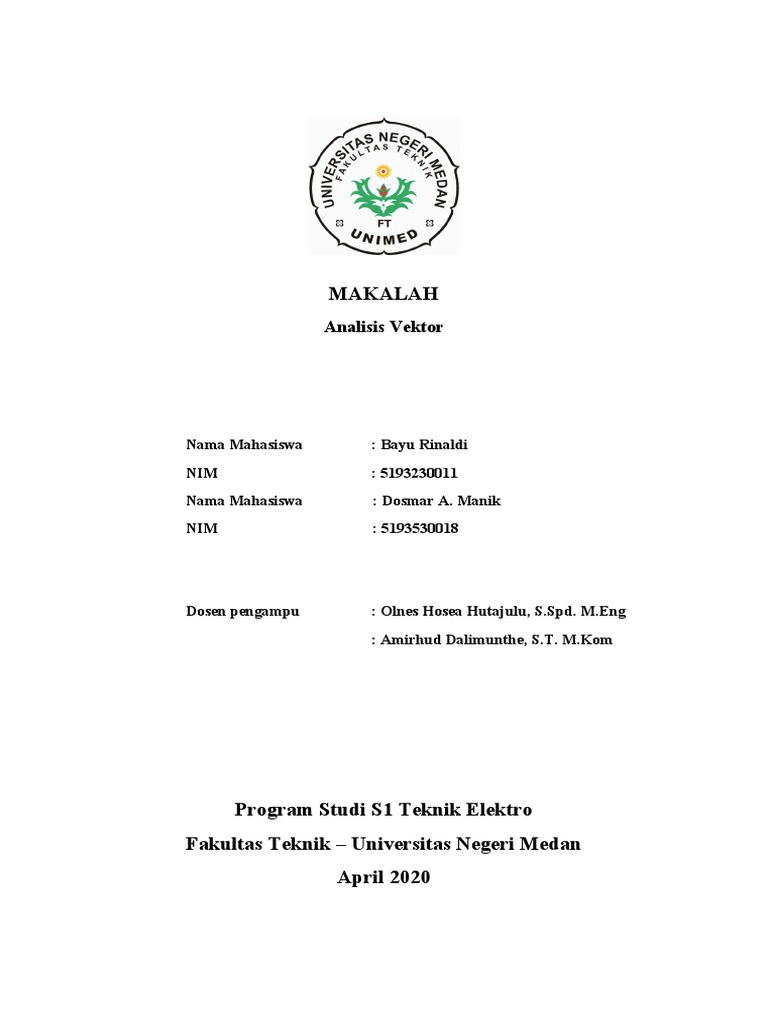 UNIVERSITAS NEGERI MEDAN
FAKULTAS TEKNIK
FT
UNIMED

MAKALAH

Analisis Vektor

Nama Mahasiswa : Bayu Rinaldi
NIM : 5193230011
Nama Mahasiswa : Dosmar A. Manik
NIM : 5193530018

Dosen pengampu : Olnes Hosea Hutajulu, S.Spd. M.Eng
: Amirhud Dalimunthe, S.T. M.Kom

Program Studi S1 Teknik Elektro
Fakultas Teknik – Universitas Negeri Medan
April 2020